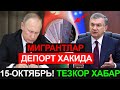 МИГРАНТЛАР
ДЕПОРТ ХАКИДА
15-ОКТЯБРЬ! ТЕЗКОР ХАБАР